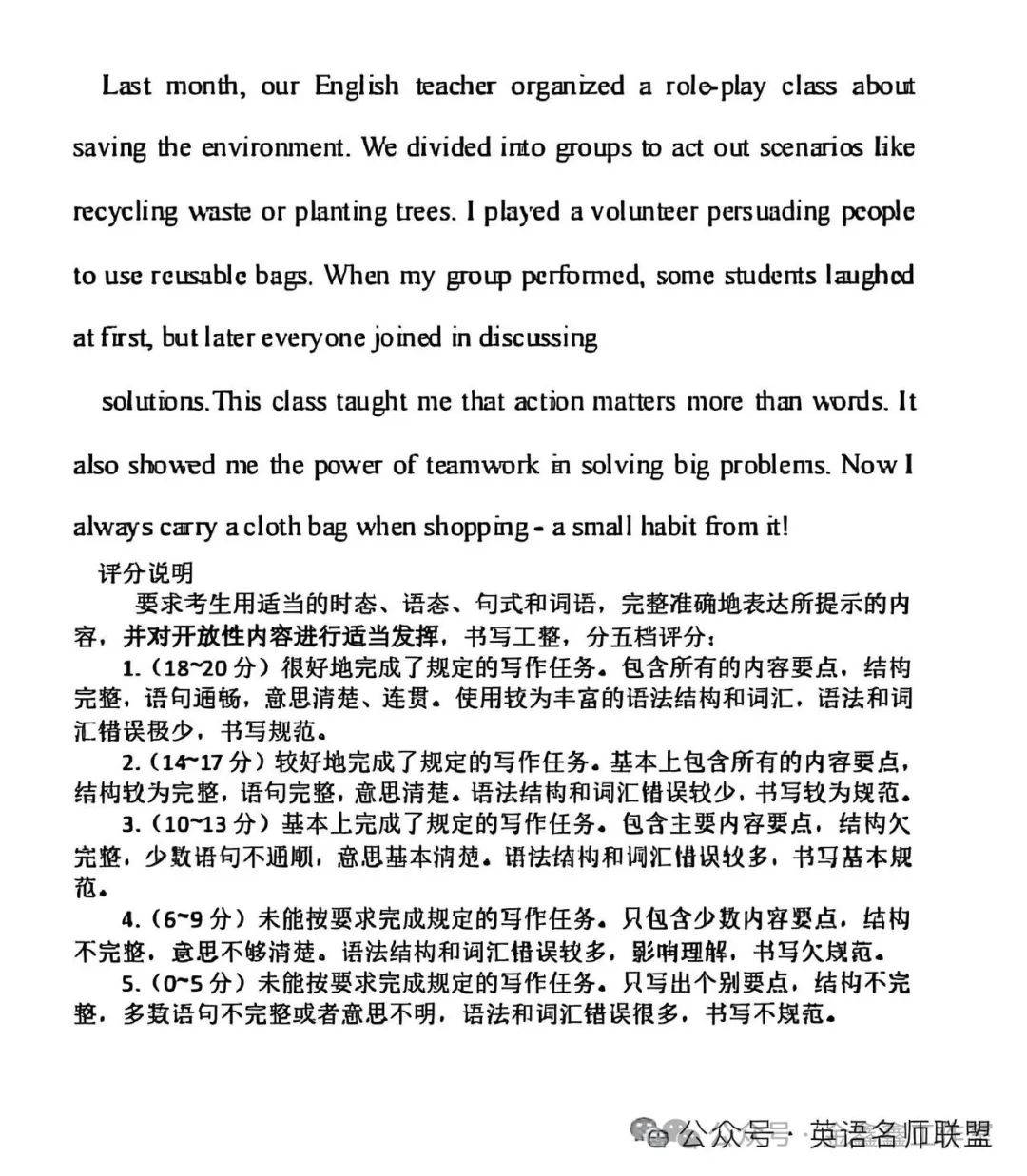 Last month, our English teacher organized a role-play class about saving the environment. We divided into groups to act out scenarios like recycling waste or planting trees. I played a volunteer persuading people to use reusable bags. When my group performed, some students laughed at first, but later everyone joined in discussing

solutions.This class taught me that action matters more than words. It also showed me the power of teamwork in solving big problems. Now I always carry a cloth bag when shopping - a small habit from it!

评分说明

要求考生用适当的时态、语态、句式和词语，完整准确地表达所提示的内容，并对开放性内容进行适当发挥，书写工整，分五档评分：

1.（18~20 分）很好地完成了规定的写作任务。包含所有的内容要点，结构完整，语句通畅，意思清楚、连贯。使用较为丰富的语法结构和词汇，语法和词汇错误极少，书写规范。

2.（14~17 分）较好地完成了规定的写作任务。基本上包含所有的内容要点，结构较为完整，语句完整，意思清楚。语法结构和词汇错误较少，书写较为规范。

3.（10~13 分）基本上完成了规定的写作任务。包含主要内容要点，结构欠完整，少数语句不通顺，意思基本清楚。语法结构和词汇错误较多，书写基本规范。

4.（6~9 分）未能按要求完成规定的写作任务。只包含少数内容要点，结构不完整，意思不够清楚。语法结构和词汇错误较多，影响理解，书写欠规范。

5.（0~5 分）未能按要求完成规定的写作任务。只写出个别要点，结构不完整，多数语句不完整或者意思不明，语法和词汇错误很多，书写不规范。

公众号 · 英语名师联盟